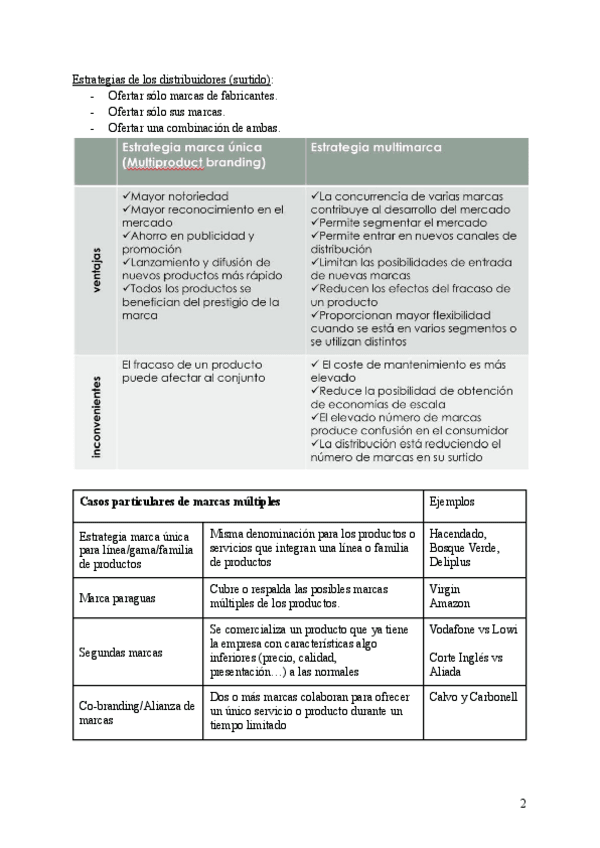 Estrategias de los distribuidores (surtido):
- Ofertar sólo marcas de fabricantes.
- Ofertar sólo sus marcas.
- Ofertar una combinación de ambas.

| | Estrategia marca única (Multiproduct branding) | Estrategia multimarca |
|---|---|---|
| ventajas | ✓Mayor notoriedad ✓Mayor reconocimiento en el mercado ✓Ahorro en publicidad y promoción ✓Lanzamiento y difusión de nuevos productos más rápido ✓Todos los productos se benefician del prestigio de la marca | ✓La concurrencia de varias marcas contribuye al desarrollo del mercado ✓Permite segmentar el mercado ✓Permite entrar en nuevos canales de distribución ✓Limitan las posibilidades de entrada de nuevas marcas ✓Reducen los efectos del fracaso de un producto ✓Proporcionan mayor flexibilidad cuando se está en varios segmentos o se utilizan distintos |
| inconvenientes | El fracaso de un producto puede afectar al conjunto | ✓ El coste de mantenimiento es más elevado ✓Reduce la posibilidad de obtención de economías de escala ✓El elevado número de marcas produce confusión en el consumidor ✓La distribución está reduciendo el número de marcas en su surtido |

| Casos particulares de marcas múltiples | | Ejemplos |
|---|---|---|
| Estrategia marca única para línea/gama/familia de productos | Misma denominación para los productos o servicios que integran una línea o familia de productos | Hacendado, Bosque Verde, Deliplus |
| Marca paraguas | Cubre o respalda las posibles marcas múltiples de los productos. | Virgin Amazon |
| Segundas marcas | Se comercializa un producto que ya tiene la empresa con características algo inferiores (precio, calidad, presentación…) a las normales | Vodafone vs Lowi Corte Inglés vs Aliada |
| Co-branding/Alianza de marcas | Dos o más marcas colaboran para ofrecer un único servicio o producto durante un tiempo limitado | Calvo y Carbonell |

2